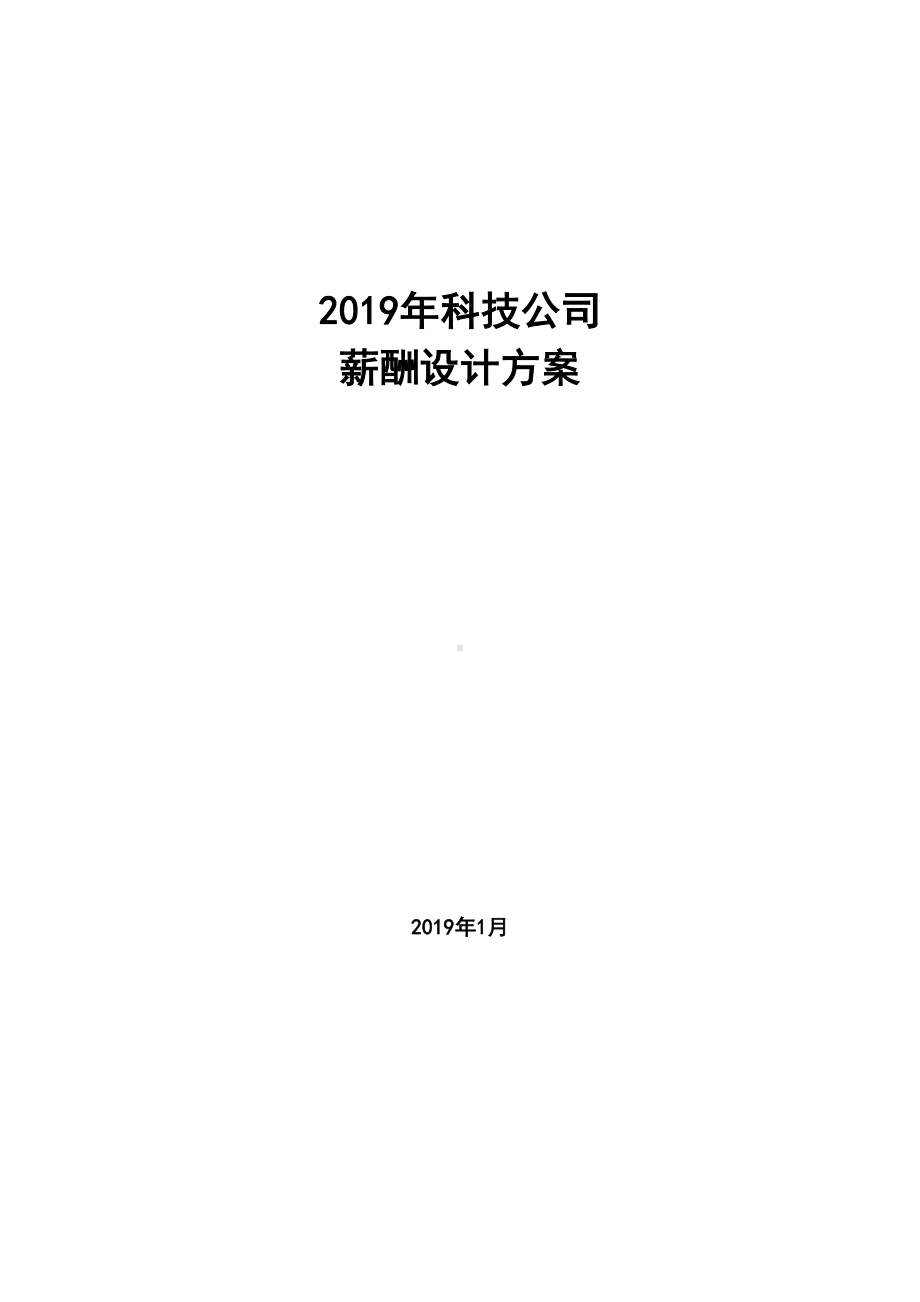 2019年科技公司
薪酬设计方案

2019年1月